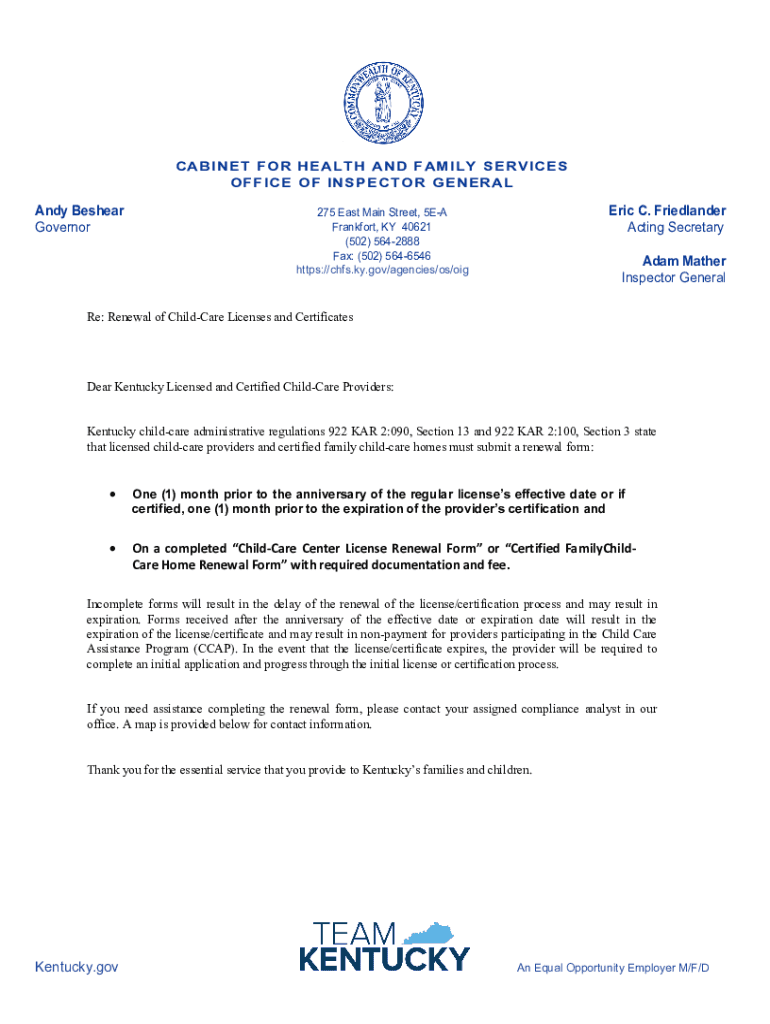 COMMONWEALTH OF KENTUCKY

CABINET FOR HEALTH AND FAMILY SERVICES
OFFICE OF INSPECTOR GENERAL

Andy Beshear
Governor

275 East Main Street, 5E-A
Frankfort, KY 40621
(502) 564-2888
Fax: (502) 564-6546
https://chfs.ky.gov/agencies/os/oig

Eric C. Friedlander
Acting Secretary

Adam Mather
Inspector General

Re: Renewal of Child-Care Licenses and Certificates

Dear Kentucky Licensed and Certified Child-Care Providers:

Kentucky child-care administrative regulations 922 KAR 2:090, Section 13 and 922 KAR 2:100, Section 3 state that licensed child-care providers and certified family child-care homes must submit a renewal form:

• One (1) month prior to the anniversary of the regular license's effective date or if certified, one (1) month prior to the expiration of the provider's certification and

• On a completed "Child-Care Center License Renewal Form" or "Certified FamilyChild-Care Home Renewal Form" with required documentation and fee.

Incomplete forms will result in the delay of the renewal of the license/certification process and may result in expiration. Forms received after the anniversary of the effective date or expiration date will result in the expiration of the license/certificate and may result in non-payment for providers participating in the Child Care Assistance Program (CCAP). In the event that the license/certificate expires, the provider will be required to complete an initial application and progress through the initial license or certification process.

If you need assistance completing the renewal form, please contact your assigned compliance analyst in our office. A map is provided below for contact information.

Thank you for the essential service that you provide to Kentucky's families and children.

Kentucky.gov

TEAM
KENTUCKY

An Equal Opportunity Employer M/F/D